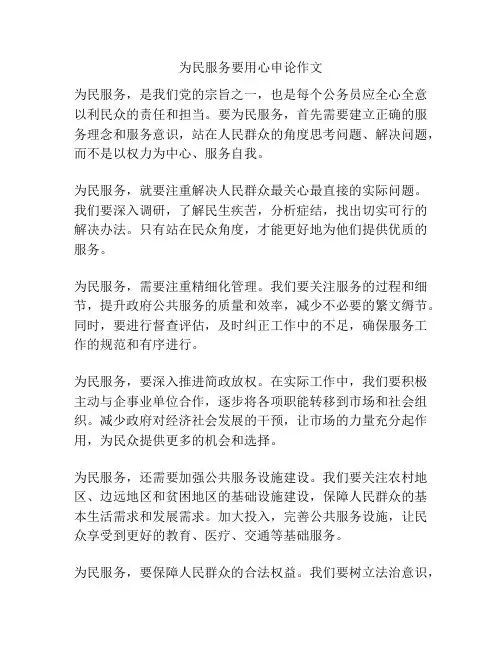 为民服务要用心申论作文

为民服务，是我们党的宗旨之一，也是每个公务员应全心全意以利民众的责任和担当。要为民服务，首先需要建立正确的服务理念和服务意识，站在人民群众的角度思考问题、解决问题，而不是以权力为中心、服务自我。

为民服务，就要注重解决人民群众最关心最直接的实际问题。我们要深入调研，了解民生疾苦，分析症结，找出切实可行的解决办法。只有站在民众角度，才能更好地为他们提供优质的服务。

为民服务，需要注重精细化管理。我们要关注服务的过程和细节，提升政府公共服务的质量和效率，减少不必要的繁文缛节。同时，要进行督查评估，及时纠正工作中的不足，确保服务工作的规范和有序进行。

为民服务，要深入推进简政放权。在实际工作中，我们要积极主动与企事业单位合作，逐步将各项职能转移到市场和社会组织。减少政府对经济社会发展的干预，让市场的力量充分起作用，为民众提供更多的机会和选择。

为民服务，还需要加强公共服务设施建设。我们要关注农村地区、边远地区和贫困地区的基础设施建设，保障人民群众的基本生活需求和发展需求。加大投入，完善公共服务设施，让民众享受到更好的教育、医疗、交通等基础服务。

为民服务，要保障人民群众的合法权益。我们要树立法治意识，